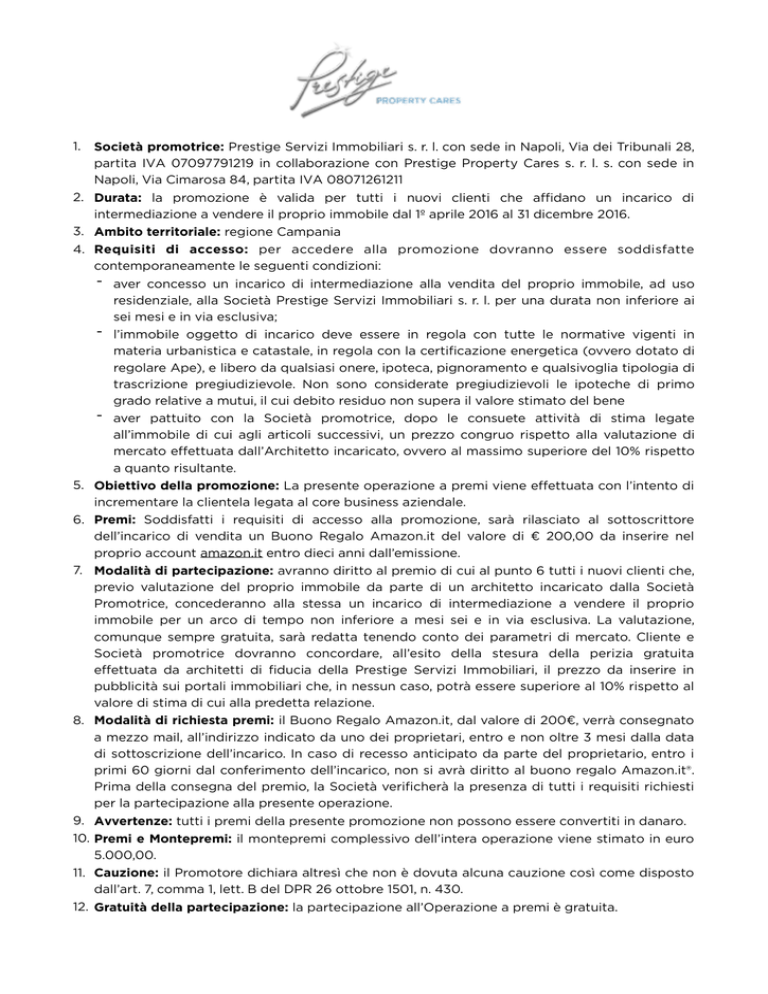 Prestige
PROPERTY CARES

1. **Società promotrice:** Prestige Servizi Immobiliari s. r. l. con sede in Napoli, Via dei Tribunali 28, partita IVA 07097791219 in collaborazione con Prestige Property Cares s. r. l. s. con sede in Napoli, Via Cimarosa 84, partita IVA 08071261211
2. **Durata:** la promozione è valida per tutti i nuovi clienti che affidano un incarico di intermediazione a vendere il proprio immobile dal 1º aprile 2016 al 31 dicembre 2016.
3. **Ambito territoriale:** regione Campania
4. **Requisiti di accesso:** per accedere alla promozione dovranno essere soddisfatte contemporaneamente le seguenti condizioni:
- aver concesso un incarico di intermediazione alla vendita del proprio immobile, ad uso residenziale, alla Società Prestige Servizi Immobiliari s. r. l. per una durata non inferiore ai sei mesi e in via esclusiva;
- l'immobile oggetto di incarico deve essere in regola con tutte le normative vigenti in materia urbanistica e catastale, in regola con la certificazione energetica (ovvero dotato di regolare Ape), e libero da qualsiasi onere, ipoteca, pignoramento e qualsivoglia tipologia di trascrizione pregiudizievole. Non sono considerate pregiudizievoli le ipoteche di primo grado relative a mutui, il cui debito residuo non supera il valore stimato del bene
- aver pattuito con la Società promotrice, dopo le consuete attività di stima legate all'immobile di cui agli articoli successivi, un prezzo congruo rispetto alla valutazione di mercato effettuata dall'Architetto incaricato, ovvero al massimo superiore del 10% rispetto a quanto risultante.
5. **Obiettivo della promozione:** La presente operazione a premi viene effettuata con l'intento di incrementare la clientela legata al core business aziendale.
6. **Premi:** Soddisfatti i requisiti di accesso alla promozione, sarà rilasciato al sottoscrittore dell'incarico di vendita un Buono Regalo Amazon.it del valore di € 200,00 da inserire nel proprio account amazon.it entro dieci anni dall'emissione.
7. **Modalità di partecipazione:** avranno diritto al premio di cui al punto 6 tutti i nuovi clienti che, previo valutazione del proprio immobile da parte di un architetto incaricato dalla Società Promotrice, concederanno alla stessa un incarico di intermediazione a vendere il proprio immobile per un arco di tempo non inferiore a mesi sei e in via esclusiva. La valutazione, comunque sempre gratuita, sarà redatta tenendo conto dei parametri di mercato. Cliente e Società promotrice dovranno concordare, all'esito della stesura della perizia gratuita effettuata da architetti di fiducia della Prestige Servizi Immobiliari, il prezzo da inserire in pubblicità sui portali immobiliari che, in nessun caso, potrà essere superiore al 10% rispetto al valore di stima di cui alla predetta relazione.
8. **Modalità di richiesta premi:** il Buono Regalo Amazon.it, dal valore di 200€, verrà consegnato a mezzo mail, all'indirizzo indicato da uno dei proprietari, entro e non oltre 3 mesi dalla data di sottoscrizione dell'incarico. In caso di recesso anticipato da parte del proprietario, entro i primi 60 giorni dal conferimento dell'incarico, non si avrà diritto al buono regalo Amazon.it®. Prima della consegna del premio, la Società verificherà la presenza di tutti i requisiti richiesti per la partecipazione alla presente operazione.
9. **Avvertenze:** tutti i premi della presente promozione non possono essere convertiti in danaro.
10. **Premi e Montepremi:** il montepremi complessivo dell'intera operazione viene stimato in euro 5.000,00.
11. **Cauzione:** il Promotore dichiara altresì che non è dovuta alcuna cauzione così come disposto dall'art. 7, comma 1, lett. B del DPR 26 ottobre 1501, n. 430.
12. **Gratuità della partecipazione:** la partecipazione all'Operazione a premi è gratuita.